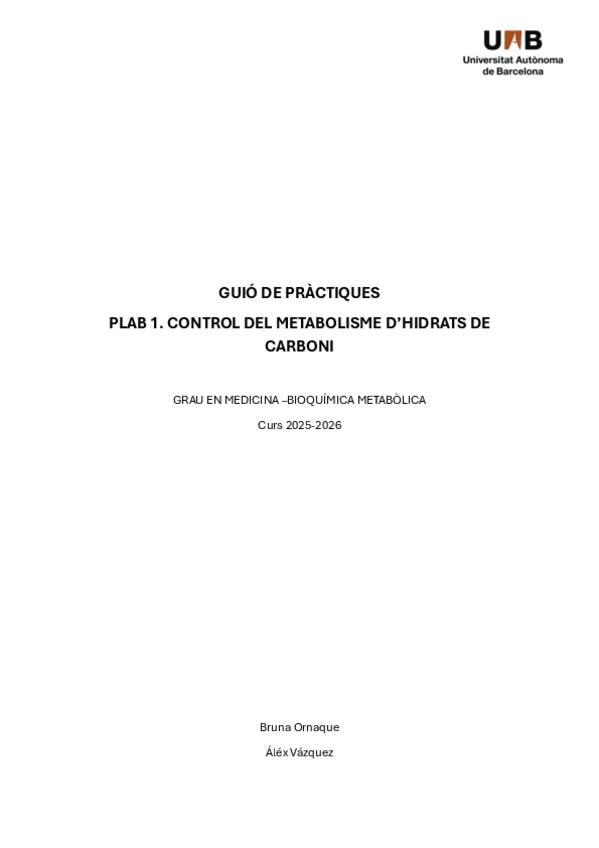 UAB
Universitat Autònoma de Barcelona

GUIÓ DE PRÀCTIQUES

PLAB 1. CONTROL DEL METABOLISME D'HIDRATS DE CARBONI

GRAU EN MEDICINA –BIOQUÍMICA METABÒLICA

Curs 2025-2026

Bruna Ornaque

Áléx Vázquez